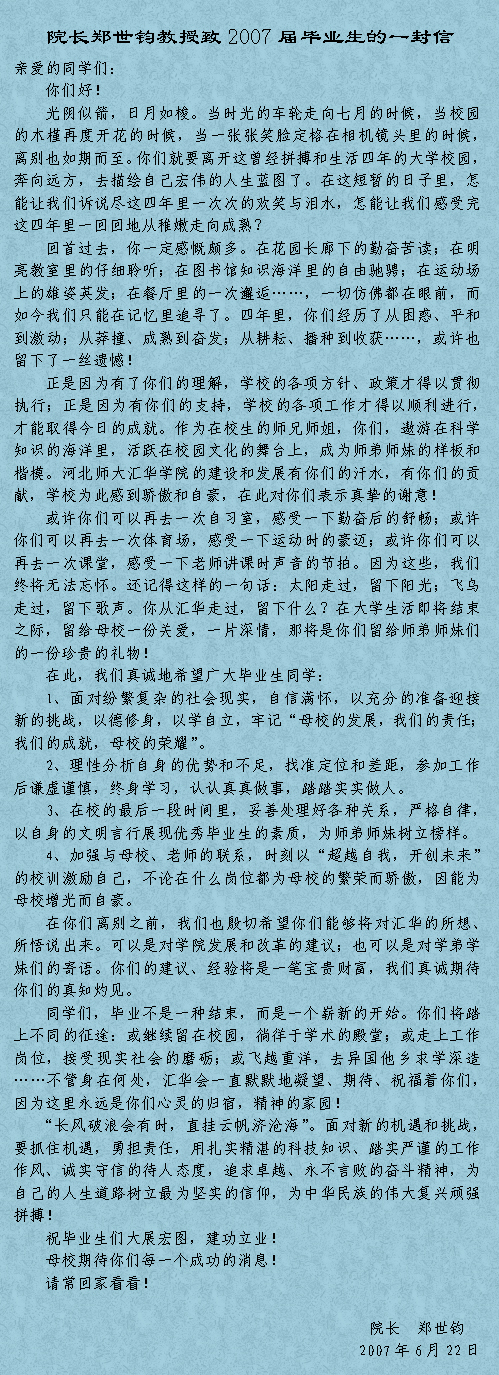 院长郑世钧教授致2007届毕业生的一封信

亲爱的同学们：

你们好！

光阴似箭，日月如梭。当时光的车轮走向七月的时候，当校园的木槿再度开花的时候，当一张张笑脸定格在相机镜头里的时候，离别也如期而至。你们就要离开这曾经拼搏和生活四年的大学校园，奔向远方，去描绘自己宏伟的人生蓝图了。在这短暂的日子里，怎能让我们诉说尽这四年里一次次的欢笑与泪水，怎能让我们感受完这四年里一回回地从稚嫩走向成熟？

回首过去，你一定感慨颇多。在花园长廊下的勤奋苦读；在明亮教室里的仔细聆听；在图书馆知识海洋里的自由驰骋；在运动场上的雄姿英发；在餐厅里的一次邂逅……，一切仿佛都在眼前，而如今我们只能在记忆里追寻了。四年里，你们经历了从困惑、平和到激动；从莽撞、成熟到奋发；从耕耘、播种到收获……，或许也留下了一丝遗憾！

正是因为有了你们的理解，学校的各项方针、政策才得以贯彻执行；正是因为有你们的支持，学校的各项工作才得以顺利进行，才能取得今日的成就。作为在校生的师兄师姐，你们，遨游在科学知识的海洋里，活跃在校园文化的舞台上，成为师弟师妹的样板和楷模。河北师大汇华学院的建设和发展有你们的汗水，有你们的贡献，学校为此感到骄傲和自豪，在此对你们表示真挚的谢意！

或许你们可以再去一次自习室，感受一下勤奋后的舒畅；或许你们可以再去一次体育场，感受一下运动时的豪迈；或许你们可以再去一次课堂，感受一下老师讲课时声音的节拍。因为这些，我们终将无法忘怀。还记得这样的一句话：太阳走过，留下阳光；飞鸟走过，留下歌声。你从汇华走过，留下什么？在大学生活即将结束之际，留给母校一份关爱，一片深情，那将是你们留给师弟师妹们的一份珍贵的礼物！

在此，我们真诚地希望广大毕业生同学：

1、面对纷繁复杂的社会现实，自信满怀，以充分的准备迎接新的挑战，以德修身，以学自立，牢记“母校的发展，我们的责任；我们的成就，母校的荣耀”。

2、理性分析自身的优势和不足，找准定位和差距，参加工作后谦虚谨慎，终身学习，认认真真做事，踏踏实实做人。

3、在校的最后一段时间里，妥善处理好各种关系，严格自律，以自身的文明言行展现优秀毕业生的素质，为师弟师妹树立榜样。

4、加强与母校、老师的联系，时刻以“超越自我，开创未来”的校训激励自己，不论在什么岗位都为母校的繁荣而骄傲，因能为母校增光而自豪。

在你们离别之前，我们也殷切希望你们能够将对汇华的所想、所悟说出来。可以是对学院发展和改革的建议；也可以是对学弟学妹们的寄语。你们的建议、经验将是一笔宝贵财富，我们真诚期待你们的真知灼见。

同学们，毕业不是一种结束，而是一个崭新的开始。你们将踏上不同的征途：或继续留在校园，徜徉于学术的殿堂；或走上工作岗位，接受现实社会的磨砺；或飞越重洋，去异国他乡求学深造……不管身在何处，汇华会一直默默地凝望、期待、祝福着你们，因为这里永远是你们心灵的归宿，精神的家园！

“长风破浪会有时，直挂云帆济沧海”。面对新的机遇和挑战，要抓住机遇，勇担责任，用扎实精湛的科技知识、踏实严谨的工作作风、诚实守信的待人态度，追求卓越、永不言败的奋斗精神，为自己的人生道路树立最为坚实的信仰，为中华民族的伟大复兴顽强拼搏！

祝毕业生们大展宏图，建功立业！

母校期待你们每一个成功的消息！

请常回家看看！

院长 郑世钧

2007年6月22日